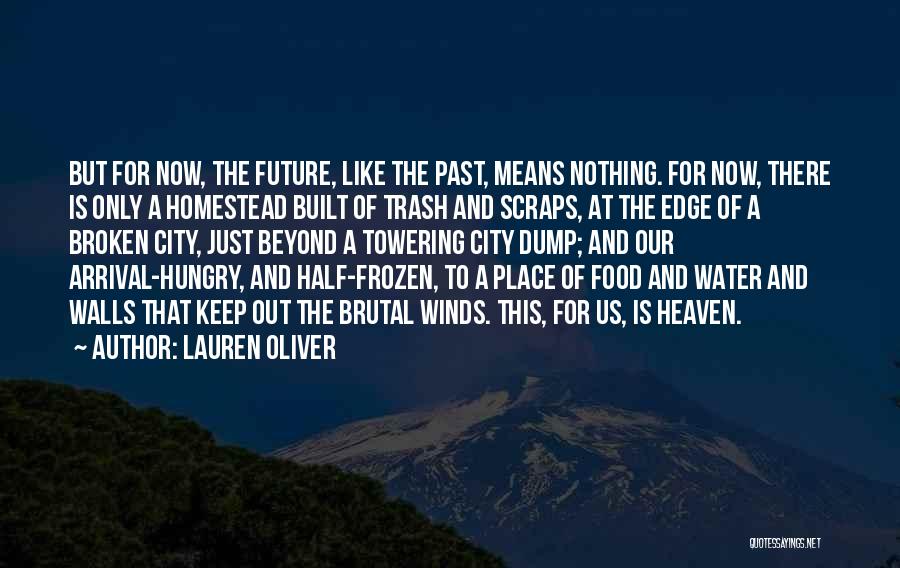 BUT FOR NOW, THE FUTURE, LIKE THE PAST, MEANS NOTHING. FOR NOW, THERE IS ONLY A HOMESTEAD BUILT OF TRASH AND SCRAPS, AT THE EDGE OF A BROKEN CITY, JUST BEYOND A TOWERING CITY DUMP; AND OUR ARRIVAL-HUNGRY, AND HALF-FROZEN, TO A PLACE OF FOOD AND WATER AND WALLS THAT KEEP OUT THE BRUTAL WINDS. THIS, FOR US, IS HEAVEN.

~ AUTHOR: LAUREN OLIVER

QUOTESSAYINGS.NET